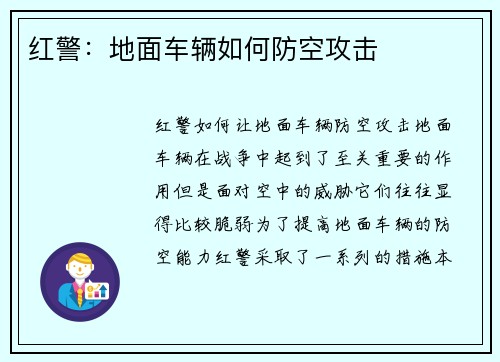 红警：地面车辆如何防空攻击

红警如何让地面车辆防空攻击地面车辆在战争中起到了至关重要的作用但是面对空中的威胁它们往往显得比较脆弱为了提高地面车辆的防空能力红警采取了一系列的措施本